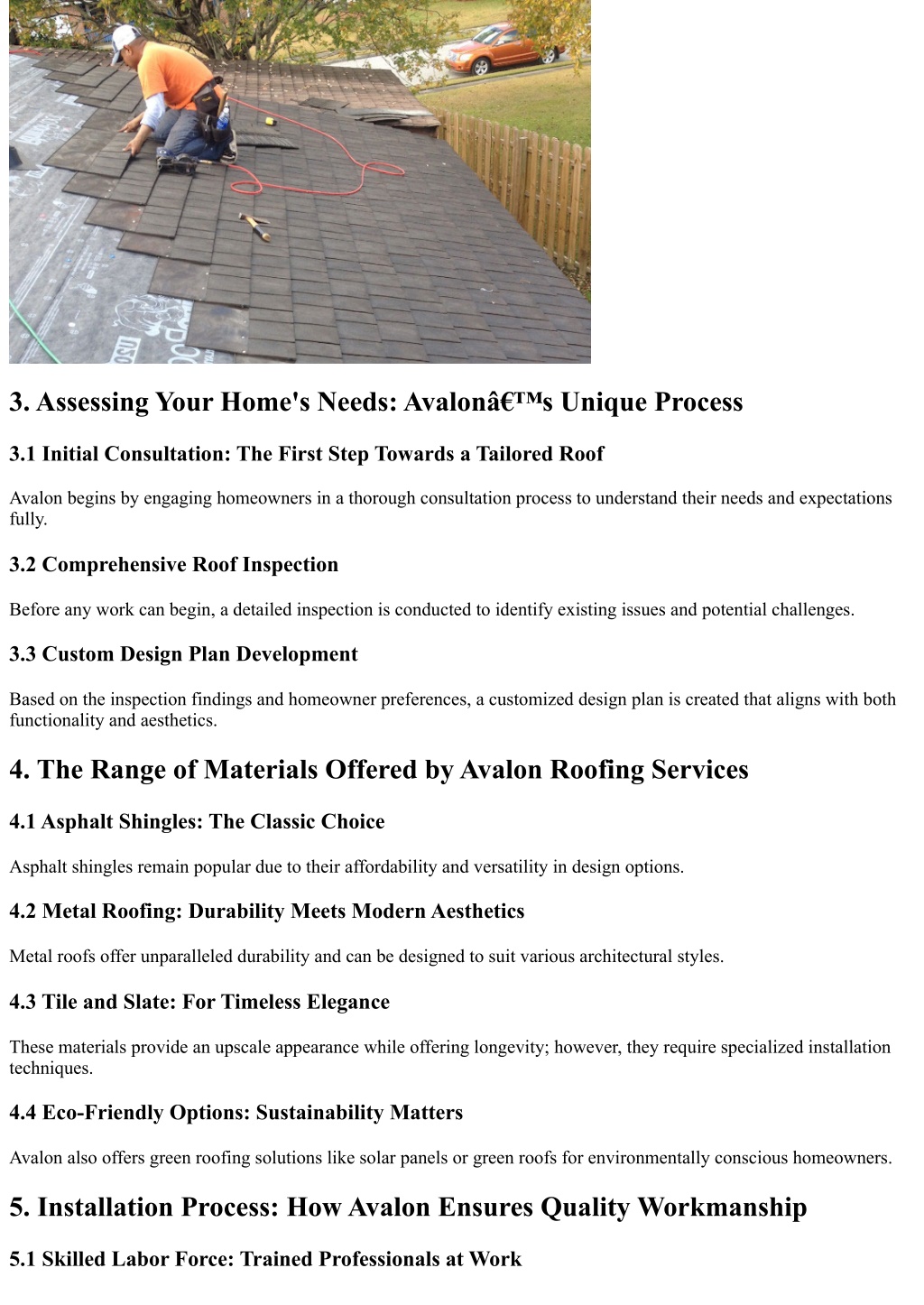 3. Assessing Your Home's Needs: Avalonâ€™s Unique Process

3.1 Initial Consultation: The First Step Towards a Tailored Roof

Avalon begins by engaging homeowners in a thorough consultation process to understand their needs and expectations fully.

3.2 Comprehensive Roof Inspection

Before any work can begin, a detailed inspection is conducted to identify existing issues and potential challenges.

3.3 Custom Design Plan Development

Based on the inspection findings and homeowner preferences, a customized design plan is created that aligns with both functionality and aesthetics.

4. The Range of Materials Offered by Avalon Roofing Services

4.1 Asphalt Shingles: The Classic Choice

Asphalt shingles remain popular due to their affordability and versatility in design options.

4.2 Metal Roofing: Durability Meets Modern Aesthetics

Metal roofs offer unparalleled durability and can be designed to suit various architectural styles.

4.3 Tile and Slate: For Timeless Elegance

These materials provide an upscale appearance while offering longevity; however, they require specialized installation techniques.

4.4 Eco-Friendly Options: Sustainability Matters

Avalon also offers green roofing solutions like solar panels or green roofs for environmentally conscious homeowners.

5. Installation Process: How Avalon Ensures Quality Workmanship

5.1 Skilled Labor Force: Trained Professionals at Work